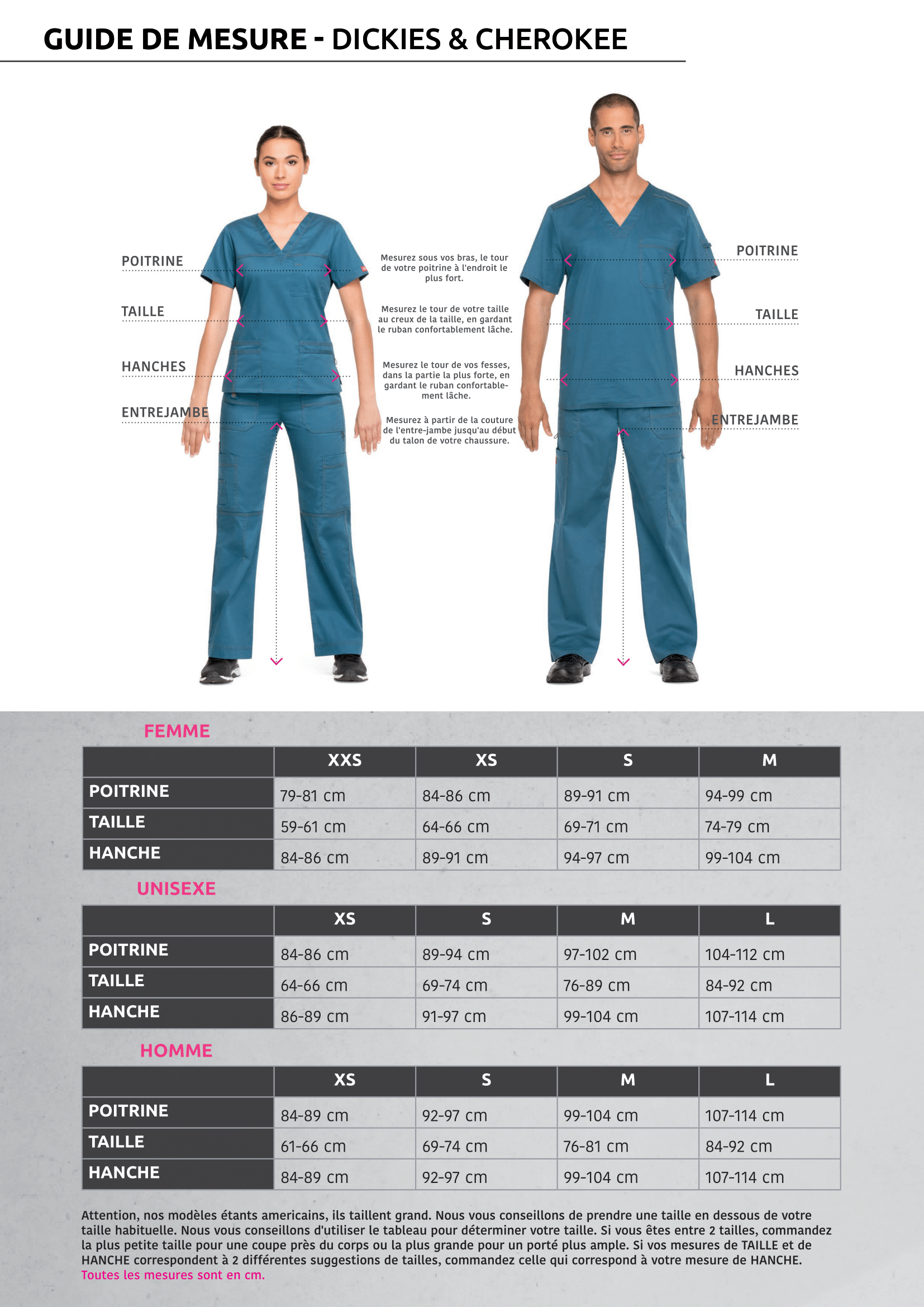 GUIDE DE MESURE - DICKIES & CHEROKEE

POITRINE

TAILLE

HANCHES

ENTREJAMBE

Mesurez sous vos bras, le tour de votre poitrine à l'endroit le plus fort.

Mesurez le tour de votre taille au creux de la taille, en gardant le ruban confortablement lâche.

Mesurez le tour de vos fesses, dans la partie la plus forte, en gardant le ruban confortablement lâche.

Mesurez à partir de la couture de l'entre-jambe jusqu'au début du talon de votre chaussure.

POITRINE

TAILLE

HANCHES

ENTREJAMBE

FEMME

| | XXS | XS | S | M |
|---|---|---|---|---|
| POITRINE | 79-81 cm | 84-86 cm | 89-91 cm | 94-99 cm |
| TAILLE | 59-61 cm | 64-66 cm | 69-71 cm | 74-79 cm |
| HANCHE | 84-86 cm | 89-91 cm | 94-97 cm | 99-104 cm |

UNISEXE

| | XS | S | M | L |
|---|---|---|---|---|
| POITRINE | 84-86 cm | 89-94 cm | 97-102 cm | 104-112 cm |
| TAILLE | 64-66 cm | 69-74 cm | 76-89 cm | 84-92 cm |
| HANCHE | 86-89 cm | 91-97 cm | 99-104 cm | 107-114 cm |

HOMME

| | XS | S | M | L |
|---|---|---|---|---|
| POITRINE | 84-89 cm | 92-97 cm | 99-104 cm | 107-114 cm |
| TAILLE | 61-66 cm | 69-74 cm | 76-81 cm | 84-92 cm |
| HANCHE | 84-89 cm | 92-97 cm | 99-104 cm | 107-114 cm |

Attention, nos modèles étants americains, ils taillent grand. Nous vous conseillons de prendre une taille en dessous de votre taille habituelle. Nous vous conseillons d'utiliser le tableau pour déterminer votre taille. Si vous êtes entre 2 tailles, commandez la plus petite taille pour une coupe près du corps ou la plus grande pour un porté plus ample. Si vos mesures de TAILLE et de HANCHE correspondent à 2 différentes suggestions de tailles, commandez celle qui correspond à votre mesure de HANCHE.
Toutes les mesures sont en cm.